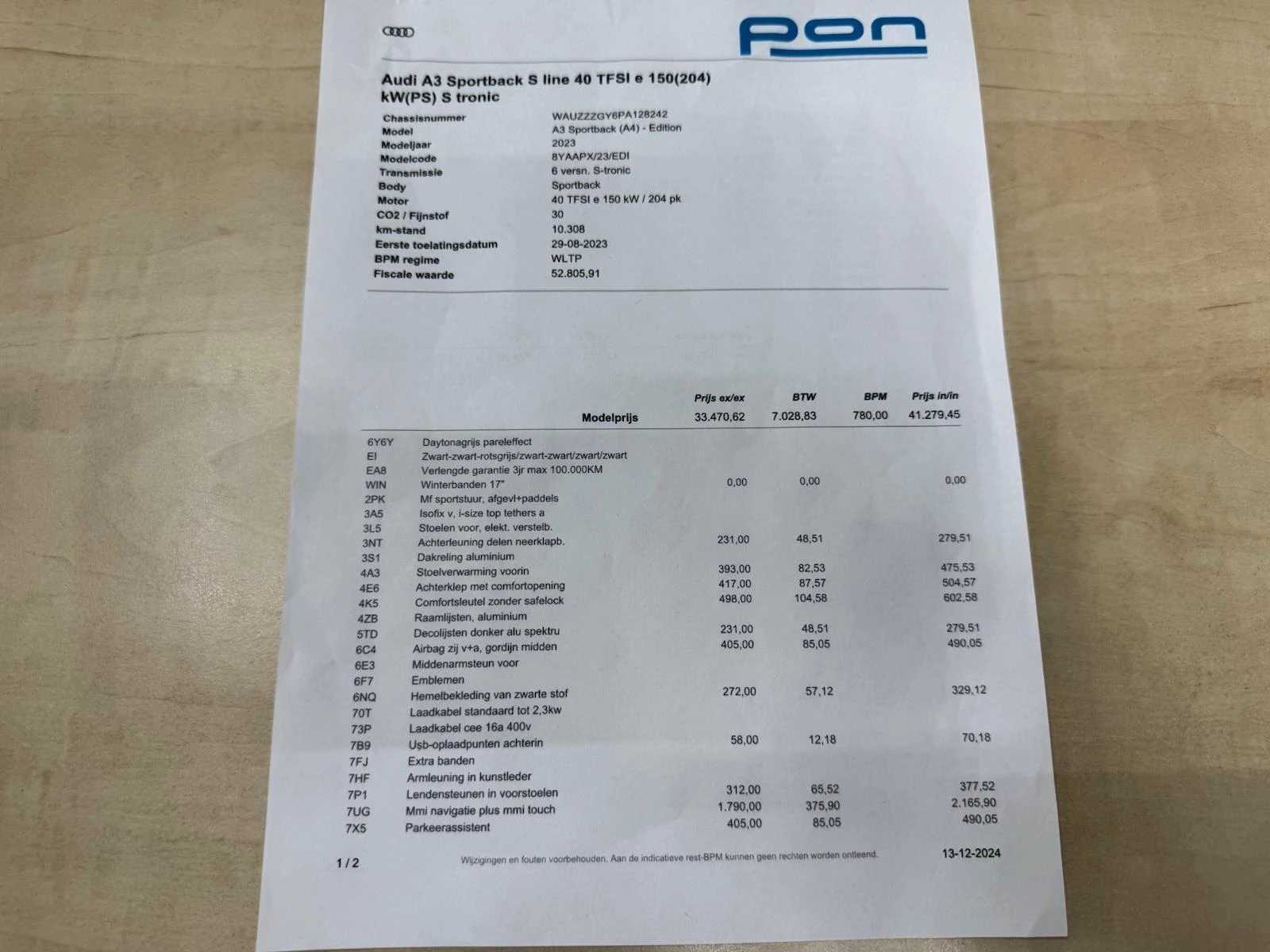 pon

Audi A3 Sportback S line 40 TFSI e 150(204) kW(PS) S tronic

| | |
|---|---|
| Chassisnummer | WAUZZZGY6PA128242 |
| Model | A3 Sportback (A4) - Edition |
| Modeljaar | 2023 |
| Modelcode | 8YAAPX/23/EDI |
| Transmissie | 6 versn. S-tronic |
| Body | Sportback |
| Motor | 40 TFSI e 150 kW / 204 pk |
| CO2 / Fijnstof | 30 |
| km-stand | 10.308 |
| Eerste toelatingsdatum | 29-08-2023 |
| BPM regime | WLTP |
| Fiscale waarde | 52.805,91 |

| | | Prijs ex/ex | BTW | BPM | Prijs in/in |
|---|---|---|---|---|---|
| | Modelprijs | 33.470,62 | 7.028,83 | 780,00 | 41.279,45 |
| 6Y6Y | Daytonagrijs pareleffect | | | | |
| EI | Zwart-zwart-rotsgrijs/zwart-zwart/zwart/zwart | | | | |
| EA8 | Verlengde garantie 3jr max 100.000KM | | | | |
| WIN | Winterbanden 17" | 0,00 | 0,00 | | 0,00 |
| 2PK | Mf sportstuur, afgevl+paddels | | | | |
| 3A5 | Isofix v, i-size top tethers a | | | | |
| 3L5 | Stoelen voor, elekt. verstelb. | | | | |
| 3NT | Achterleuning delen neerklapb. | 231,00 | 48,51 | | 279,51 |
| 3S1 | Dakreling aluminium | | | | |
| 4A3 | Stoelverwarming voorin | 393,00 | 82,53 | | 475,53 |
| 4E6 | Achterklep met comfortopening | 417,00 | 87,57 | | 504,57 |
| 4K5 | Comfortsleutel zonder safelock | 498,00 | 104,58 | | 602,58 |
| 4ZB | Raamlijsten, aluminium | | | | |
| 5TD | Decolijsten donker alu spektru | 231,00 | 48,51 | | 279,51 |
| 6C4 | Airbag zij v+a, gordijn midden | 405,00 | 85,05 | | 490,05 |
| 6E3 | Middenarmsteun voor | | | | |
| 6F7 | Emblemen | | | | |
| 6NQ | Hemelbekleding van zwarte stof | 272,00 | 57,12 | | 329,12 |
| 70T | Laadkabel standaard tot 2,3kw | | | | |
| 73P | Laadkabel cee 16a 400v | | | | |
| 7B9 | Usb-oplaadpunten achterin | 58,00 | 12,18 | | 70,18 |
| 7FJ | Extra banden | | | | |
| 7HF | Armleuning in kunstleder | | | | |
| 7P1 | Lendensteunen in voorstoelen | 312,00 | 65,52 | | 377,52 |
| 7UG | Mmi navigatie plus mmi touch | 1.790,00 | 375,90 | | 2.165,90 |
| 7X5 | Parkeerassistent | 405,00 | 85,05 | | 490,05 |

1 / 2 Wijzigingen en fouten voorbehouden. Aan de indicatieve rest-BPM kunnen geen rechten worden ontleend. 13-12-2024